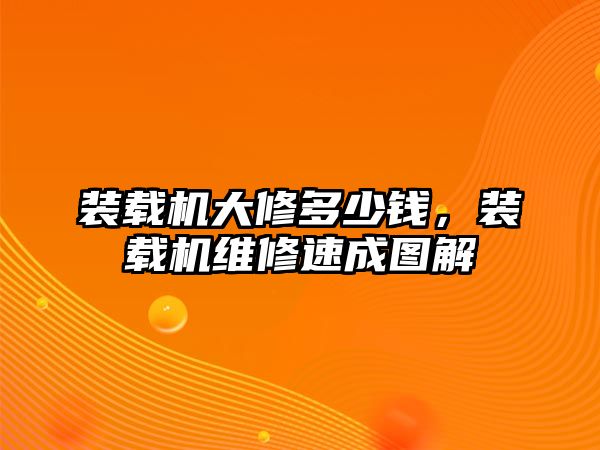 装载机大修多少钱，装载机维修速成图解